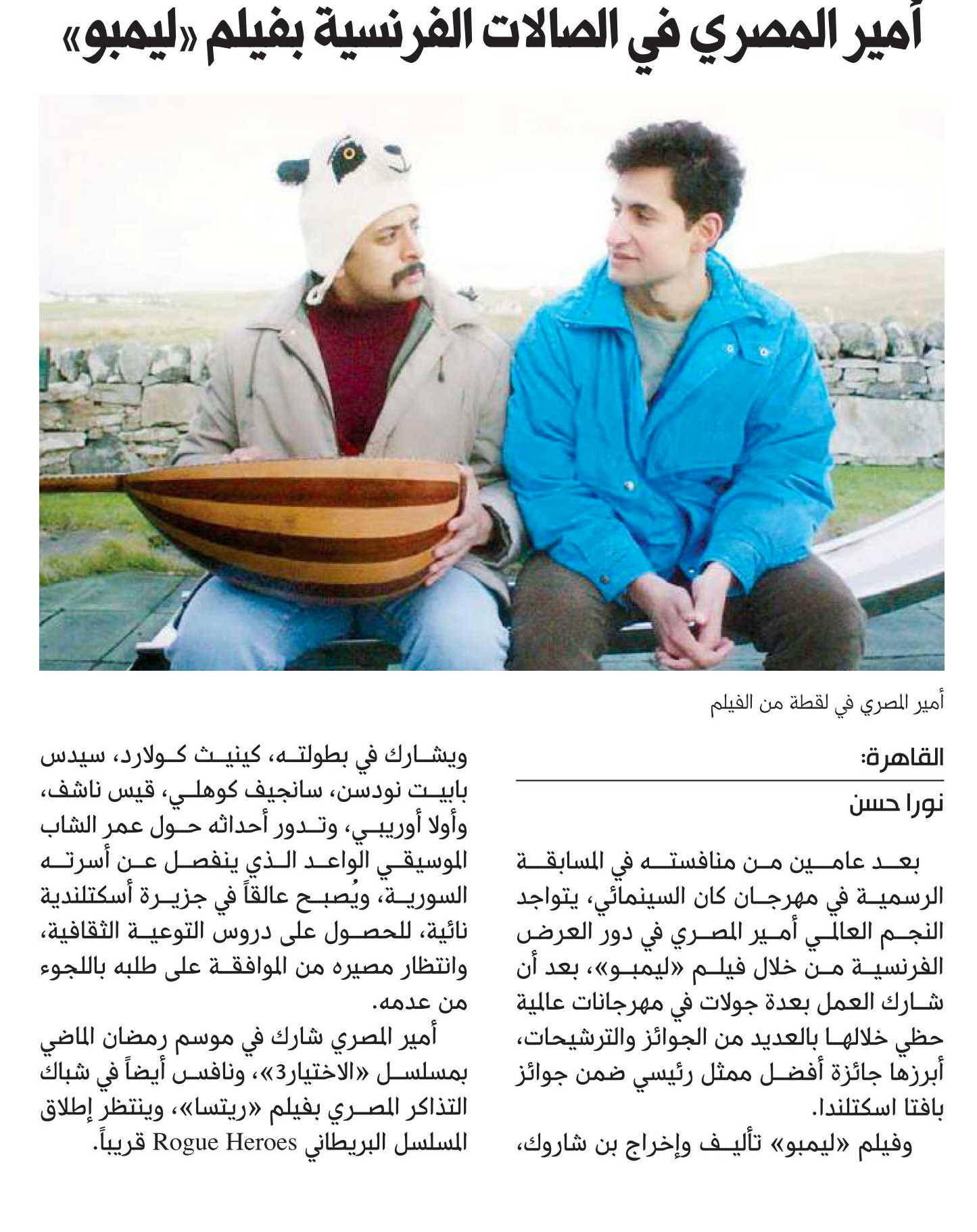 أمير المصري في الصالات الفرنسية بفيلم «ليمبو»

أمير المصري في لقطة من الفيلم

القاهرة:

نورا حسن

بعد عامين من منافسته في المسابقة الرسمية في مهرجان كان السينمائي، يتواجد النجم العالمي أمير المصري في دور العرض الفرنسية من خلال فيلم «ليمبو»، بعد أن شارك العمل بعدة جولات في مهرجانات عالمية حظي خلالها بالعديد من الجوائز والترشيحات، أبرزها جائزة أفضل ممثل رئيسي ضمن جوائز بافتا اسكتلندا.

وفيلم «ليمبو» تأليف وإخراج بن شاروك، ويشارك في بطولته، كينيث كولارد، سيدس بابيت نودسن، سانجيف كوهلي، قيس ناشف، وأولا أوريبي، وتدور أحداثه حول عمر الشاب الموسيقي الواعد الذي ينفصل عن أسرته السورية، ويُصبح عالقاً في جزيرة أسكتلندية نائية، للحصول على دروس التوعية الثقافية، وانتظار مصيره من الموافقة على طلبه باللجوء من عدمه.

أمير المصري شارك في موسم رمضان الماضي بمسلسل «الاختيار3»، ونافس أيضاً في شباك التذاكر المصري بفيلم «ريتسا»، وينتظر إطلاق المسلسل البريطاني Rogue Heroes قريباً.